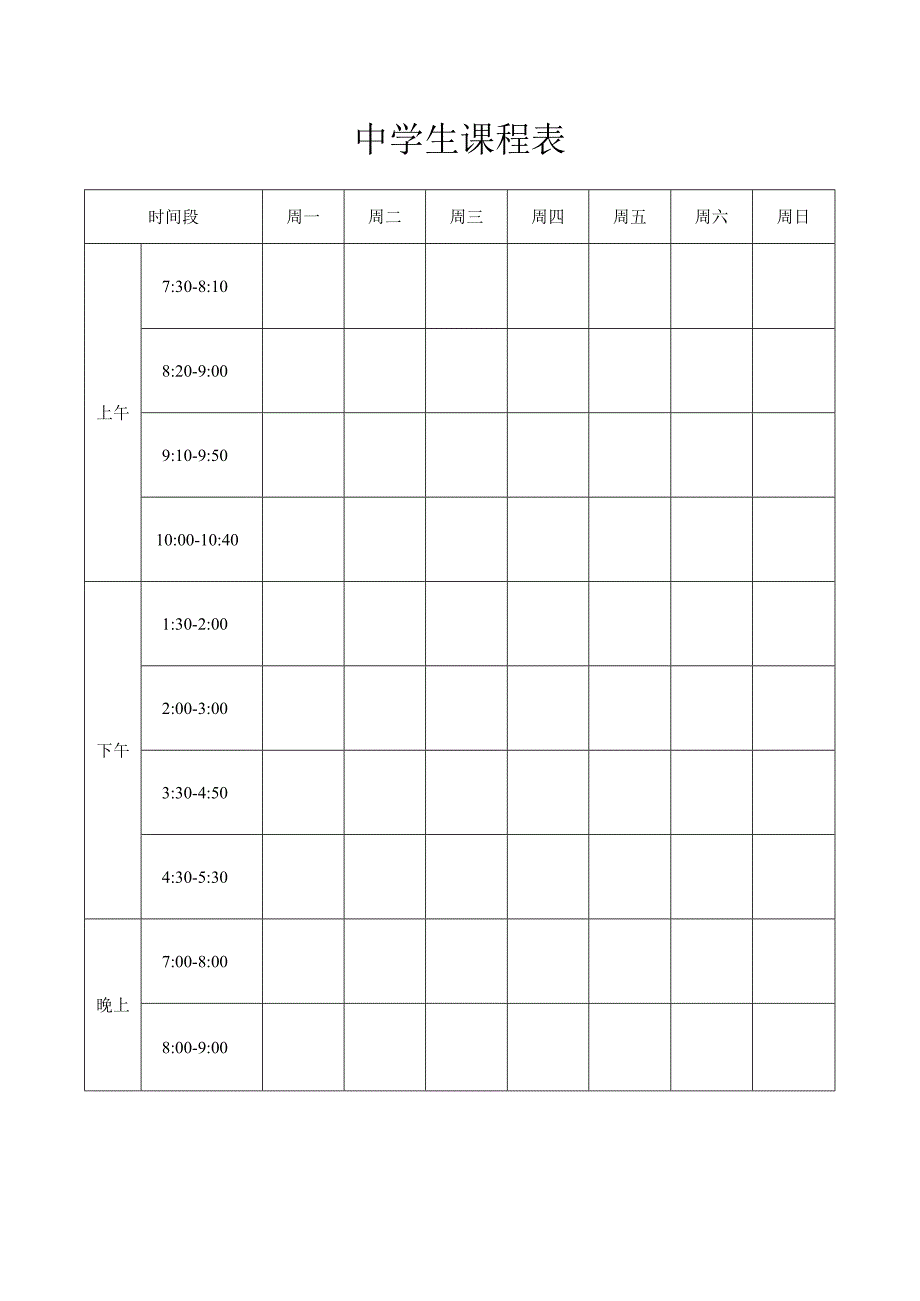 中学生课程表

| 时间段 | | 周一 | 周二 | 周三 | 周四 | 周五 | 周六 | 周日 |
|---|---|---|---|---|---|---|---|---|
| 上午 | 7:30-8:10 | | | | | | | |
| | 8:20-9:00 | | | | | | | |
| | 9:10-9:50 | | | | | | | |
| | 10:00-10:40 | | | | | | | |
| 下午 | 1:30-2:00 | | | | | | | |
| | 2:00-3:00 | | | | | | | |
| | 3:30-4:50 | | | | | | | |
| | 4:30-5:30 | | | | | | | |
| 晚上 | 7:00-8:00 | | | | | | | |
| | 8:00-9:00 | | | | | | | |